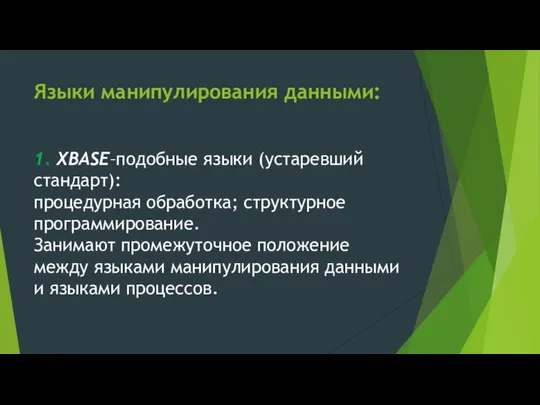 Языки манипулирования данными:

1. XBASE–подобные языки (устаревший стандарт):
процедурная обработка; структурное программирование.
Занимают промежуточное положение между языками манипулирования данными и языками процессов.